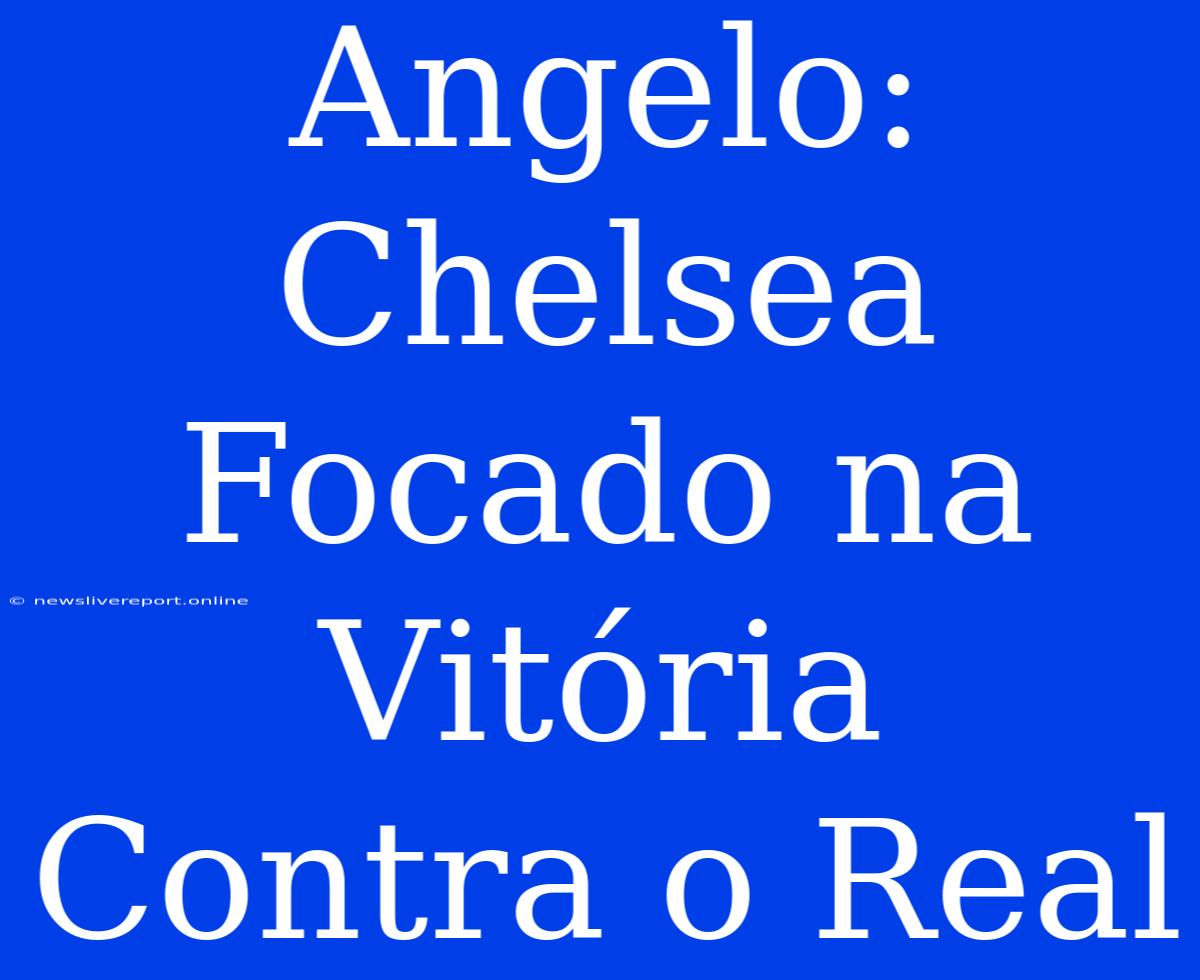 Angelo: Chelsea Focado na Vitória Contra o Real

© newslivereport.online